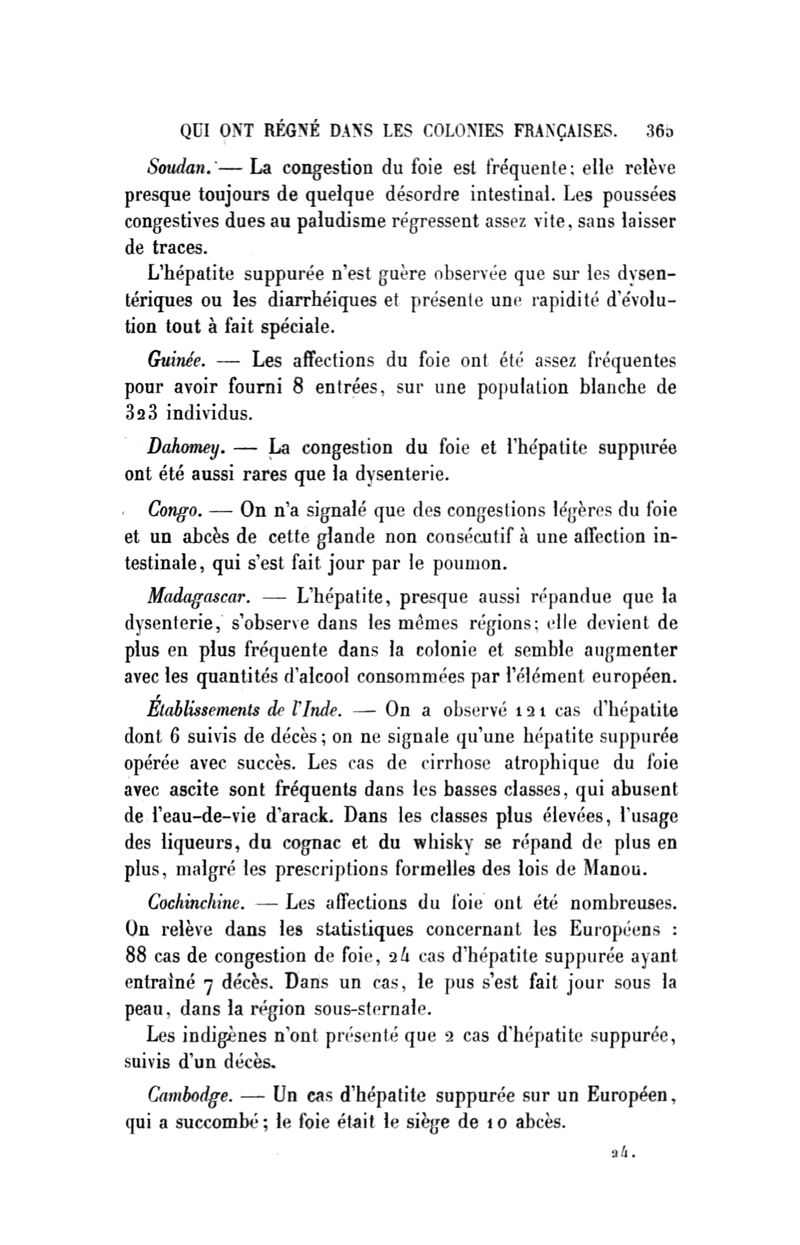 QUI ONT RÉGNÉ DANS LES COLONIES FRANÇAISES. 365

Soudan. — La congestion du foie est fréquente; elle relève presque toujours de quelque désordre intestinal. Les poussées congestives dues au paludisme régressent assez vite, sans laisser de traces.

L'hépatite suppurée n'est guère observée que sur les dysentériques ou les diarrhéiques et présente une rapidité d'évolution tout à fait spéciale.

Guinée. — Les affections du foie ont été assez fréquentes pour avoir fourni 8 entrées, sur une population blanche de 323 individus.

Dahomey. — La congestion du foie et l'hépatite suppurée ont été aussi rares que la dysenterie.

Congo. — On n'a signalé que des congestions légères du foie et un abcès de cette glande non consécutif à une affection intestinale, qui s'est fait jour par le poumon.

Madagascar. — L'hépatite, presque aussi répandue que la dysenterie, s'observe dans les mêmes régions; elle devient de plus en plus fréquente dans la colonie et semble augmenter avec les quantités d'alcool consommées par l'élément européen.

Établissements de l'Inde. — On a observé 121 cas d'hépatite dont 6 suivis de décès; on ne signale qu'une hépatite suppurée opérée avec succès. Les cas de cirrhose atrophique du foie avec ascite sont fréquents dans les basses classes, qui abusent de l'eau-de-vie d'arack. Dans les classes plus élevées, l'usage des liqueurs, du cognac et du whisky se répand de plus en plus, malgré les prescriptions formelles des lois de Manou.

Cochinchine. — Les affections du foie ont été nombreuses. On relève dans les statistiques concernant les Européens : 88 cas de congestion de foie, 24 cas d'hépatite suppurée ayant entraîné 7 décès. Dans un cas, le pus s'est fait jour sous la peau, dans la région sous-sternale.

Les indigènes n'ont présenté que 2 cas d'hépatite suppurée, suivis d'un décès.

Cambodge. — Un cas d'hépatite suppurée sur un Européen, qui a succombé; le foie était le siège de 10 abcès.

24.